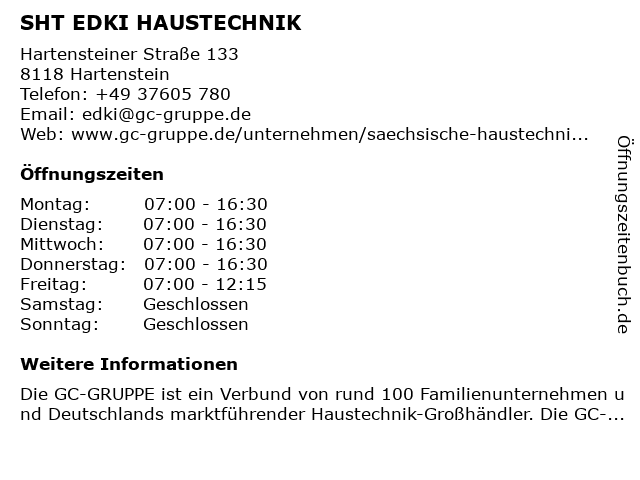 SHT EDKI HAUSTECHNIK

Hartensteiner Straße 133
8118 Hartenstein
Telefon: +49 37605 780
Email: edki@gc-gruppe.de
Web: www.gc-gruppe.de/unternehmen/saechsische-haustechni...

Öffnungszeiten

| Montag: | 07:00 - 16:30 |
|---|---|
| Dienstag: | 07:00 - 16:30 |
| Mittwoch: | 07:00 - 16:30 |
| Donnerstag: | 07:00 - 16:30 |
| Freitag: | 07:00 - 12:15 |
| Samstag: | Geschlossen |
| Sonntag: | Geschlossen |

Weitere Informationen

Die GC-GRUPPE ist ein Verbund von rund 100 Familienunternehmen und Deutschlands marktführender Haustechnik-Großhändler. Die GC-...

Öffnungszeitenbuch.de